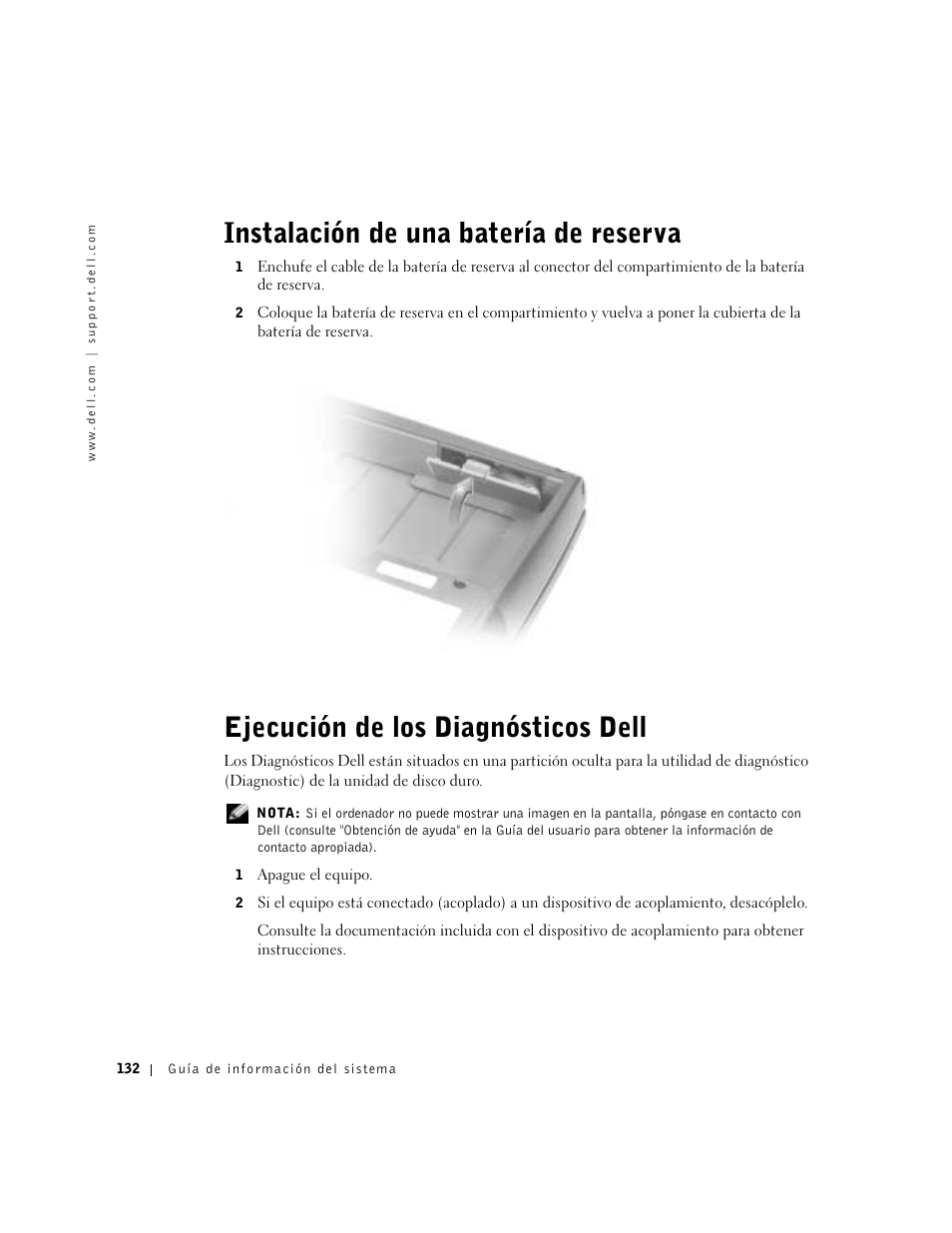 www.dell.com | support.dell.com

Instalación de una batería de reserva

1 Enchufe el cable de la batería de reserva al conector del compartimiento de la batería de reserva.

2 Coloque la batería de reserva en el compartimiento y vuelva a poner la cubierta de la batería de reserva.

Ejecución de los Diagnósticos Dell

Los Diagnósticos Dell están situados en una partición oculta para la utilidad de diagnóstico (Diagnostic) de la unidad de disco duro.

NOTA: Si el ordenador no puede mostrar una imagen en la pantalla, póngase en contacto con Dell (consulte "Obtención de ayuda" en la Guía del usuario para obtener la información de contacto apropiada).

1 Apague el equipo.

2 Si el equipo está conectado (acoplado) a un dispositivo de acoplamiento, desacóplelo.

Consulte la documentación incluida con el dispositivo de acoplamiento para obtener instrucciones.

132 | Guía de información del sistema